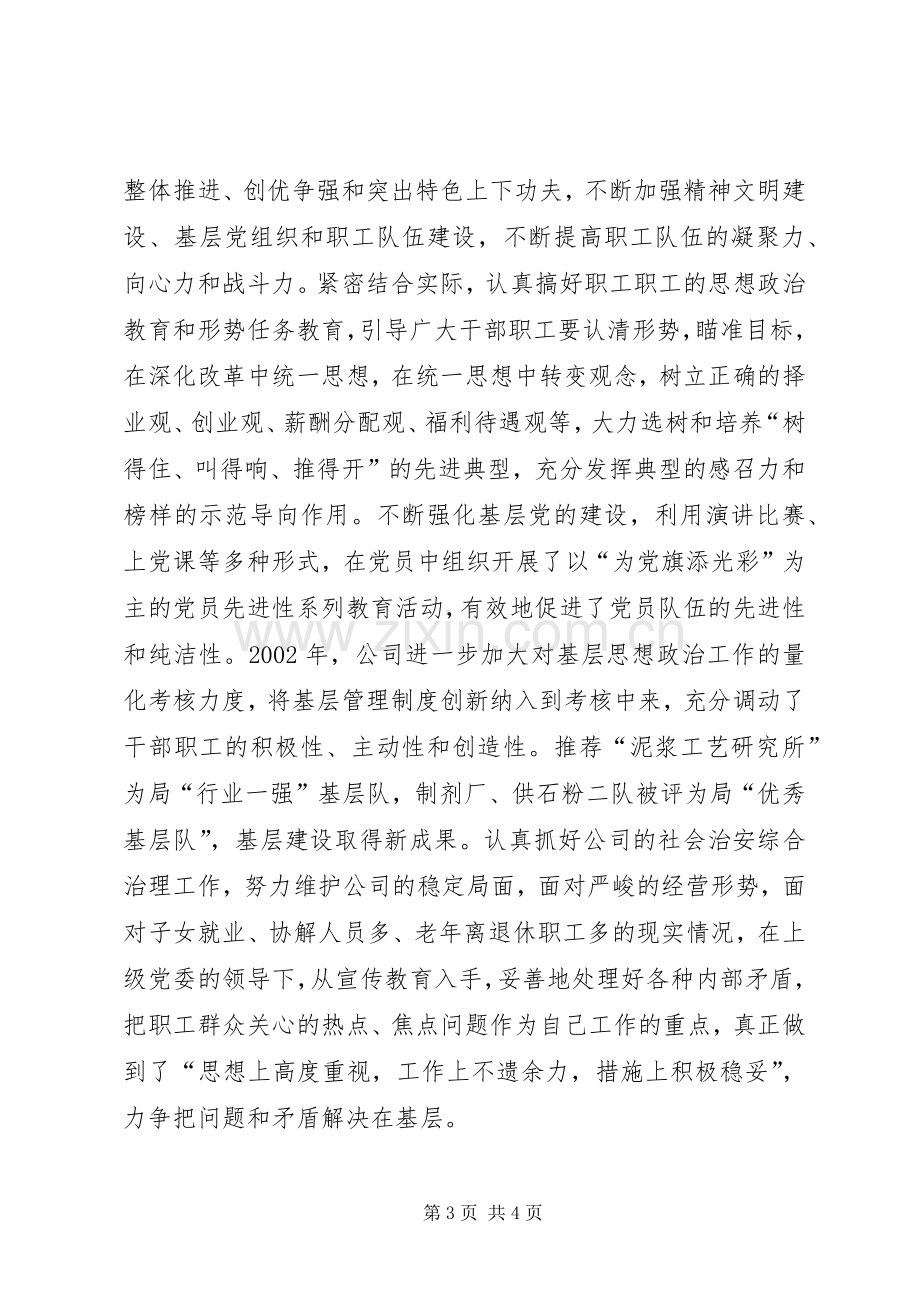 整体推进、创优争强和突出特色上下功夫，不断加强精神文明建设、基层党组织和职工队伍建设，不断提高职工队伍的凝聚力、向心力和战斗力。紧密结合实际，认真搞好职工职工的思想政治教育和形势任务教育，引导广大干部职工要认清形势，瞄准目标，在深化改革中统一思想，在统一思想中转变观念，树立正确的择业观、创业观、薪酬分配观、福利待遇观等，大力选树和培养“树得住、叫得响、推得开”的先进典型，充分发挥典型的感召力和榜样的示范导向作用。不断强化基层党的建设，利用演讲比赛、上党课等多种形式，在党员中组织开展了以“为党旗添光彩”为主的党员先进性系列教育活动，有效地促进了党员队伍的先进性和纯洁性。2002年，公司进一步加大对基层思想政治工作的量化考核力度，将基层管理制度创新纳入到考核中来，充分调动了干部职工的积极性、主动性和创造性。推荐“泥浆工艺研究所”为局“行业一强”基层队，制剂厂、供石粉二队被评为局“优秀基层队”，基层建设取得新成果。认真抓好公司的社会治安综合治理工作，努力维护公司的稳定局面，面对严峻的经营形势，面对子女就业、协解人员多、老年离退休职工多的现实情况，在上级党委的领导下，从宣传教育入手，妥善地处理好各种内部矛盾，把职工群众关心的热点、焦点问题作为自己工作的重点，真正做到了“思想上高度重视，工作上不遗余力，措施上积极稳妥”，力争把问题和矛盾解决在基层。

第3页 共4页

www.zixin.com.cn